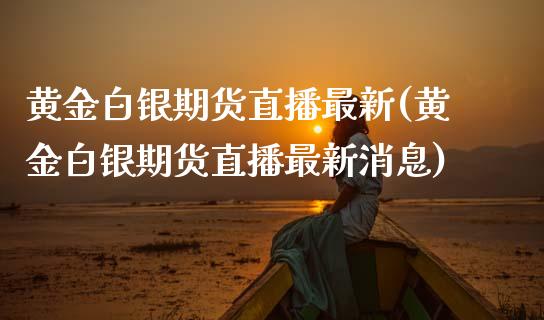 黄金白银期货直播最新(黄金白银期货直播最新消息)